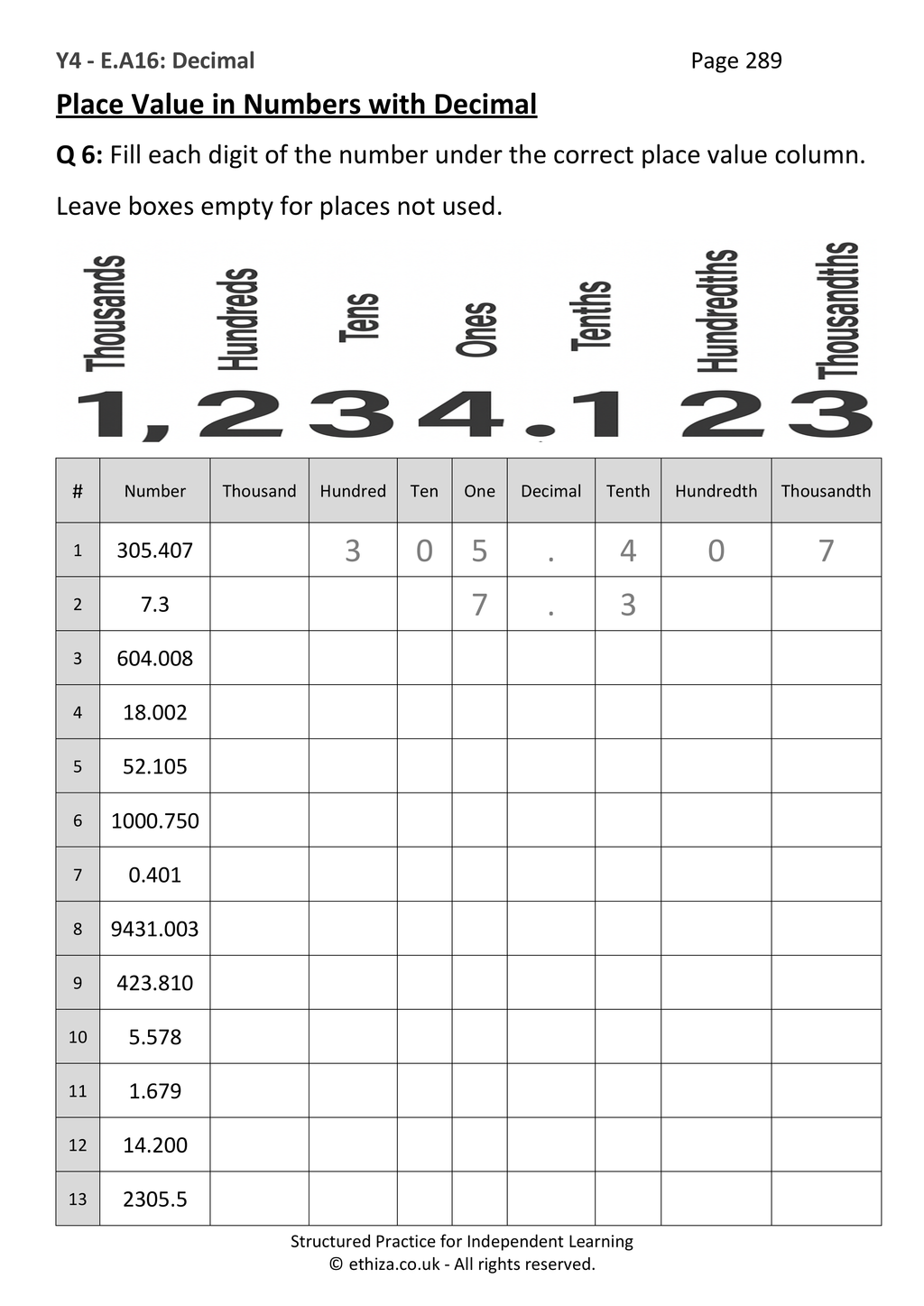 Y4 - E.A16: Decimal

Page 289

Place Value in Numbers with Decimal

Q 6: Fill each digit of the number under the correct place value column.

Leave boxes empty for places not used.

Thousands Hundreds Tens Ones Tenths Hundredths Thousandths

1,234.123

| # | Number | Thousand | Hundred | Ten | One | Decimal | Tenth | Hundredth | Thousandth |
|---|---|---|---|---|---|---|---|---|---|
| 1 | 305.407 | | 3 | 0 | 5 | . | 4 | 0 | 7 |
| 2 | 7.3 | | | | 7 | . | 3 | | |
| 3 | 604.008 | | | | | | | | |
| 4 | 18.002 | | | | | | | | |
| 5 | 52.105 | | | | | | | | |
| 6 | 1000.750 | | | | | | | | |
| 7 | 0.401 | | | | | | | | |
| 8 | 9431.003 | | | | | | | | |
| 9 | 423.810 | | | | | | | | |
| 10 | 5.578 | | | | | | | | |
| 11 | 1.679 | | | | | | | | |
| 12 | 14.200 | | | | | | | | |
| 13 | 2305.5 | | | | | | | | |

Structured Practice for Independent Learning
© ethiza.co.uk - All rights reserved.